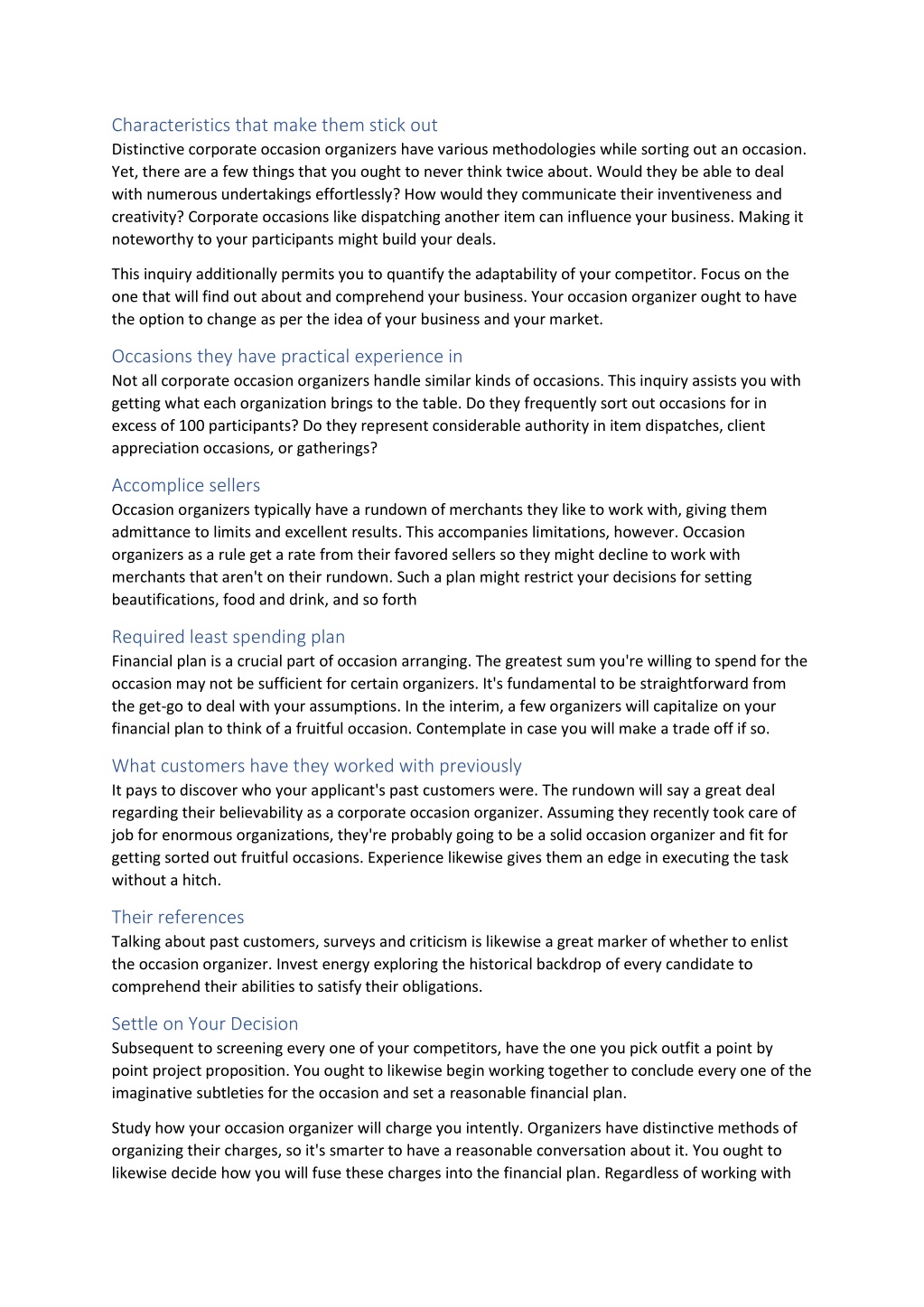 Characteristics that make them stick out
Distinctive corporate occasion organizers have various methodologies while sorting out an occasion. Yet, there are a few things that you ought to never think twice about. Would they be able to deal with numerous undertakings effortlessly? How would they communicate their inventiveness and creativity? Corporate occasions like dispatching another item can influence your business. Making it noteworthy to your participants might build your deals.

This inquiry additionally permits you to quantify the adaptability of your competitor. Focus on the one that will find out about and comprehend your business. Your occasion organizer ought to have the option to change as per the idea of your business and your market.

Occasions they have practical experience in
Not all corporate occasion organizers handle similar kinds of occasions. This inquiry assists you with getting what each organization brings to the table. Do they frequently sort out occasions for in excess of 100 participants? Do they represent considerable authority in item dispatches, client appreciation occasions, or gatherings?

Accomplice sellers
Occasion organizers typically have a rundown of merchants they like to work with, giving them admittance to limits and excellent results. This accompanies limitations, however. Occasion organizers as a rule get a rate from their favored sellers so they might decline to work with merchants that aren't on their rundown. Such a plan might restrict your decisions for setting beautifications, food and drink, and so forth

Required least spending plan
Financial plan is a crucial part of occasion arranging. The greatest sum you're willing to spend for the occasion may not be sufficient for certain organizers. It's fundamental to be straightforward from the get-go to deal with your assumptions. In the interim, a few organizers will capitalize on your financial plan to think of a fruitful occasion. Contemplate in case you will make a trade off if so.

What customers have they worked with previously
It pays to discover who your applicant's past customers were. The rundown will say a great deal regarding their believability as a corporate occasion organizer. Assuming they recently took care of job for enormous organizations, they're probably going to be a solid occasion organizer and fit for getting sorted out fruitful occasions. Experience likewise gives them an edge in executing the task without a hitch.

Their references
Talking about past customers, surveys and criticism is likewise a great marker of whether to enlist the occasion organizer. Invest energy exploring the historical backdrop of every candidate to comprehend their abilities to satisfy their obligations.

Settle on Your Decision
Subsequent to screening every one of your competitors, have the one you pick outfit a point by point project proposition. You ought to likewise begin working together to conclude every one of the imaginative subtleties for the occasion and set a reasonable financial plan.

Study how your occasion organizer will charge you intently. Organizers have distinctive methods of organizing their charges, so it's smarter to have a reasonable conversation about it. You ought to likewise decide how you will fuse these charges into the financial plan. Regardless of working with